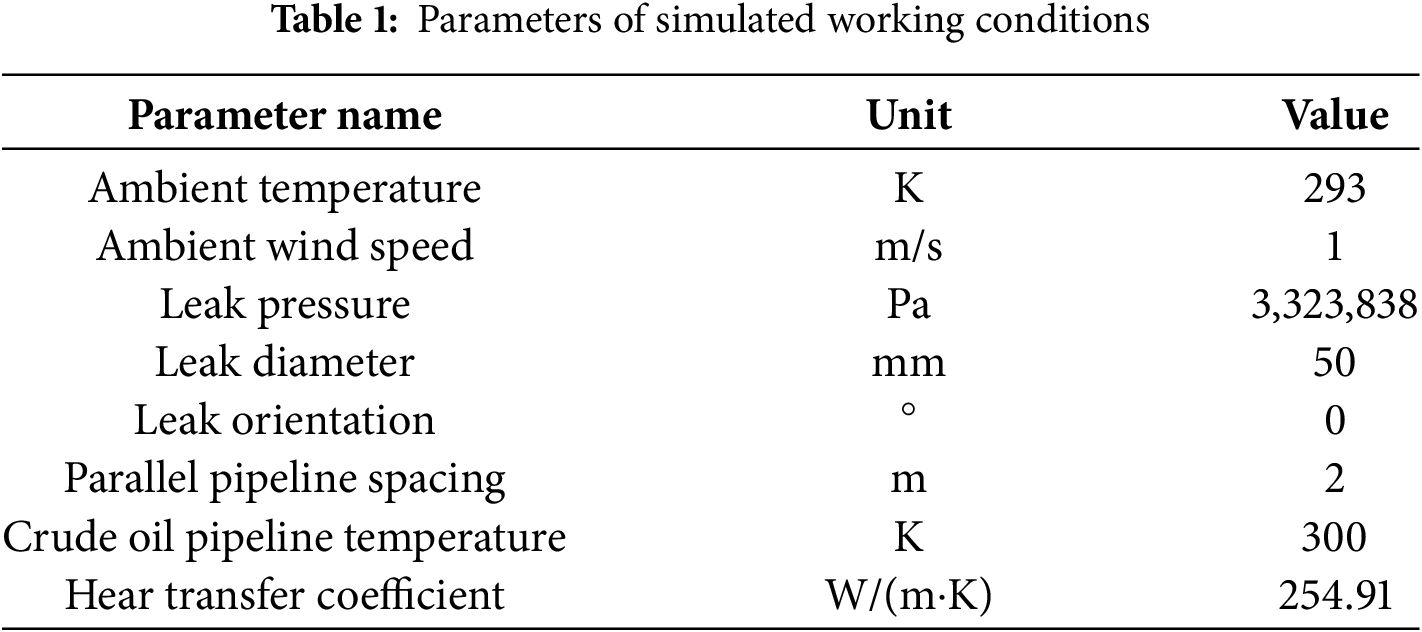 Table 1: Parameters of simulated working conditions

| Parameter name | Unit | Value |
|---|---|---|
| Ambient temperature | K | 293 |
| Ambient wind speed | m/s | 1 |
| Leak pressure | Pa | 3,323,838 |
| Leak diameter | mm | 50 |
| Leak orientation | ° | 0 |
| Parallel pipeline spacing | m | 2 |
| Crude oil pipeline temperature | K | 300 |
| Hear transfer coefficient | W/(m·K) | 254.91 |